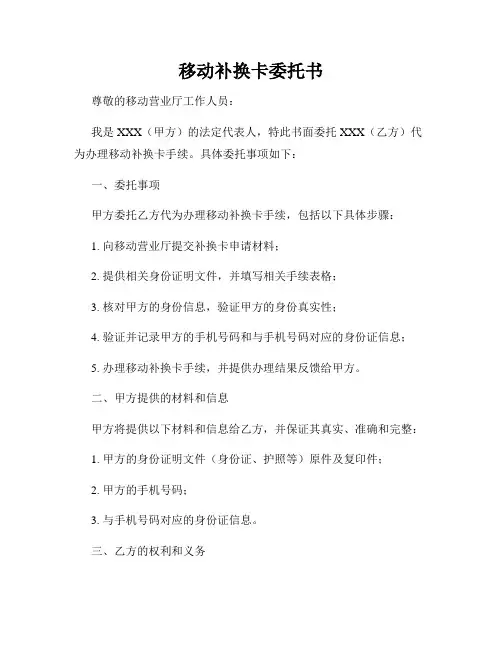 移动补换卡委托书

尊敬的移动营业厅工作人员：

我是 XXX（甲方）的法定代表人，特此书面委托 XXX（乙方）代为办理移动补换卡手续。具体委托事项如下：

一、委托事项

甲方委托乙方代为办理移动补换卡手续，包括以下具体步骤：

1. 向移动营业厅提交补换卡申请材料；

2. 提供相关身份证明文件，并填写相关手续表格；

3. 核对甲方的身份信息，验证甲方的身份真实性；

4. 验证并记录甲方的手机号码和与手机号码对应的身份证信息；

5. 办理移动补换卡手续，并提供办理结果反馈给甲方。

二、甲方提供的材料和信息

甲方将提供以下材料和信息给乙方，并保证其真实、准确和完整：

1. 甲方的身份证明文件（身份证、护照等）原件及复印件；

2. 甲方的手机号码；

3. 与手机号码对应的身份证信息。

三、乙方的权利和义务